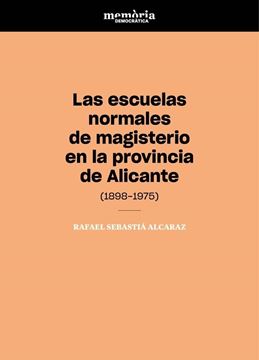 memòria
DEMOCRÀTICA

Las escuelas normales de magisterio en la provincia de Alicante

(1898-1975)

RAFAEL SEBASTIÁ ALCARAZ